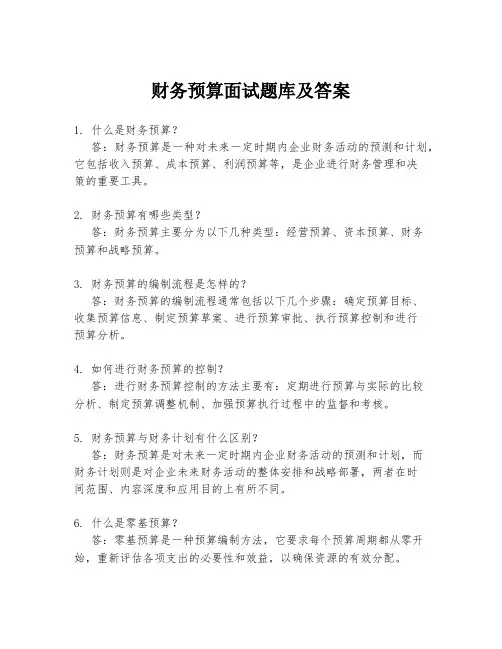 财务预算面试题库及答案

1. 什么是财务预算？
答：财务预算是一种对未来一定时期内企业财务活动的预测和计划，它包括收入预算、成本预算、利润预算等，是企业进行财务管理和决策的重要工具。

2. 财务预算有哪些类型？
答：财务预算主要分为以下几种类型：经营预算、资本预算、财务预算和战略预算。

3. 财务预算的编制流程是怎样的？
答：财务预算的编制流程通常包括以下几个步骤：确定预算目标、收集预算信息、制定预算草案、进行预算审批、执行预算控制和进行预算分析。

4. 如何进行财务预算的控制？
答：进行财务预算控制的方法主要有：定期进行预算与实际的比较分析、制定预算调整机制、加强预算执行过程中的监督和考核。

5. 财务预算与财务计划有什么区别？
答：财务预算是对未来一定时期内企业财务活动的预测和计划，而财务计划则是对企业未来财务活动的整体安排和战略部署，两者在时间范围、内容深度和应用目的上有所不同。

6. 什么是零基预算？
答：零基预算是一种预算编制方法，它要求每个预算周期都从零开始，重新评估各项支出的必要性和效益，以确保资源的有效分配。